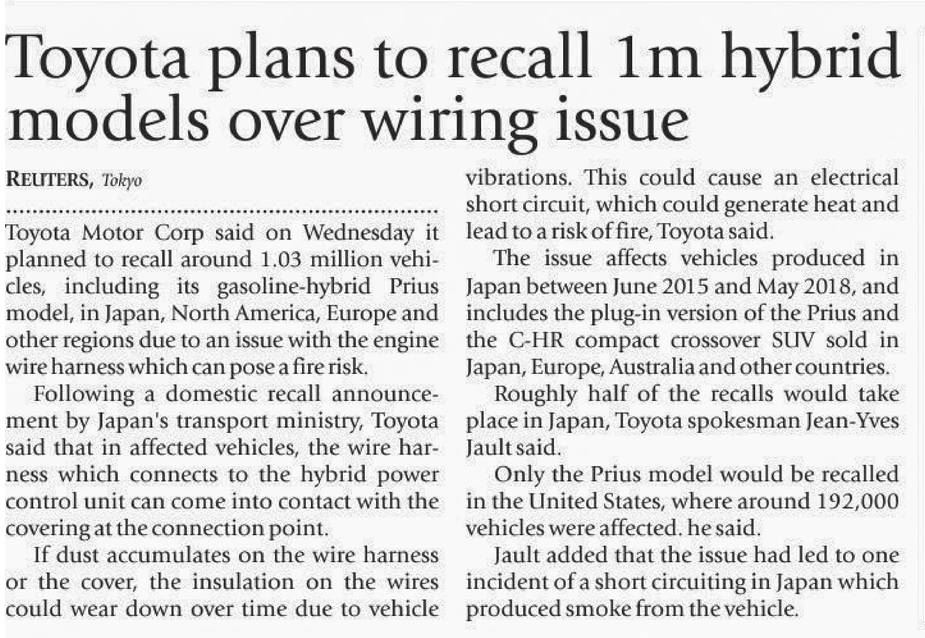 Toyota plans to recall 1m hybrid models over wiring issue

REUTERS, Tokyo

Toyota Motor Corp said on Wednesday it planned to recall around 1.03 million vehicles, including its gasoline-hybrid Prius model, in Japan, North America, Europe and other regions due to an issue with the engine wire harness which can pose a fire risk.

Following a domestic recall announcement by Japan's transport ministry, Toyota said that in affected vehicles, the wire harness which connects to the hybrid power control unit can come into contact with the covering at the connection point.

If dust accumulates on the wire harness or the cover, the insulation on the wires could wear down over time due to vehicle vibrations. This could cause an electrical short circuit, which could generate heat and lead to a risk of fire, Toyota said.

The issue affects vehicles produced in Japan between June 2015 and May 2018, and includes the plug-in version of the Prius and the C-HR compact crossover SUV sold in Japan, Europe, Australia and other countries.

Roughly half of the recalls would take place in Japan, Toyota spokesman Jean-Yves Jault said.

Only the Prius model would be recalled in the United States, where around 192,000 vehicles were affected. he said.

Jault added that the issue had led to one incident of a short circuiting in Japan which produced smoke from the vehicle.